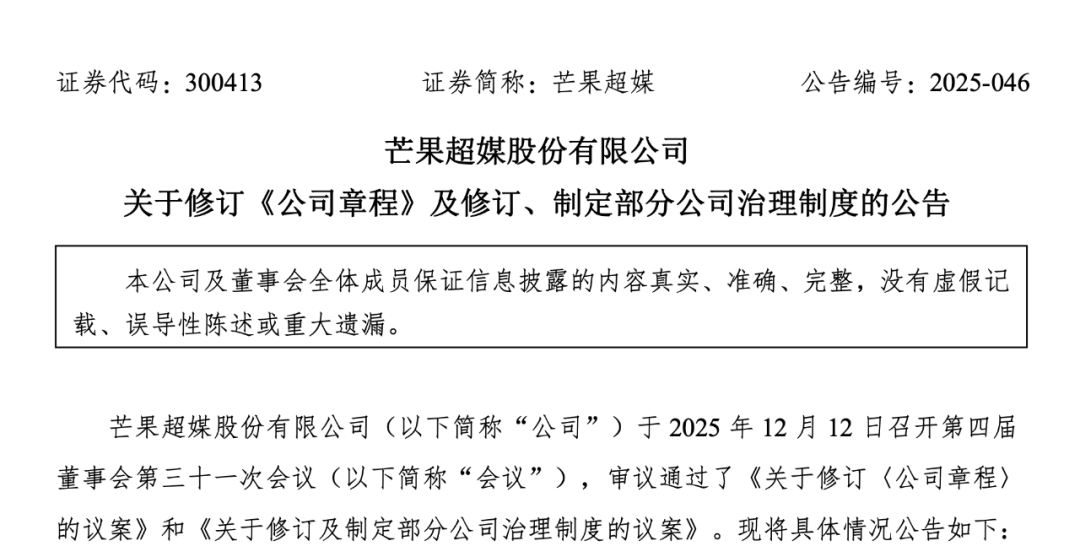 证券代码：300413　　　　证券简称：芒果超媒　　　　公告编号：2025-046

芒果超媒股份有限公司

关于修订《公司章程》及修订、制定部分公司治理制度的公告

本公司及董事会全体成员保证信息披露的内容真实、准确、完整，没有虚假记载、误导性陈述或重大遗漏。

芒果超媒股份有限公司（以下简称“公司”）于 2025 年 12 月 12 日召开第四届董事会第三十一次会议（以下简称“会议”），审议通过了《关于修订〈公司章程〉的议案》和《关于修订及制定部分公司治理制度的议案》。现将具体情况公告如下：